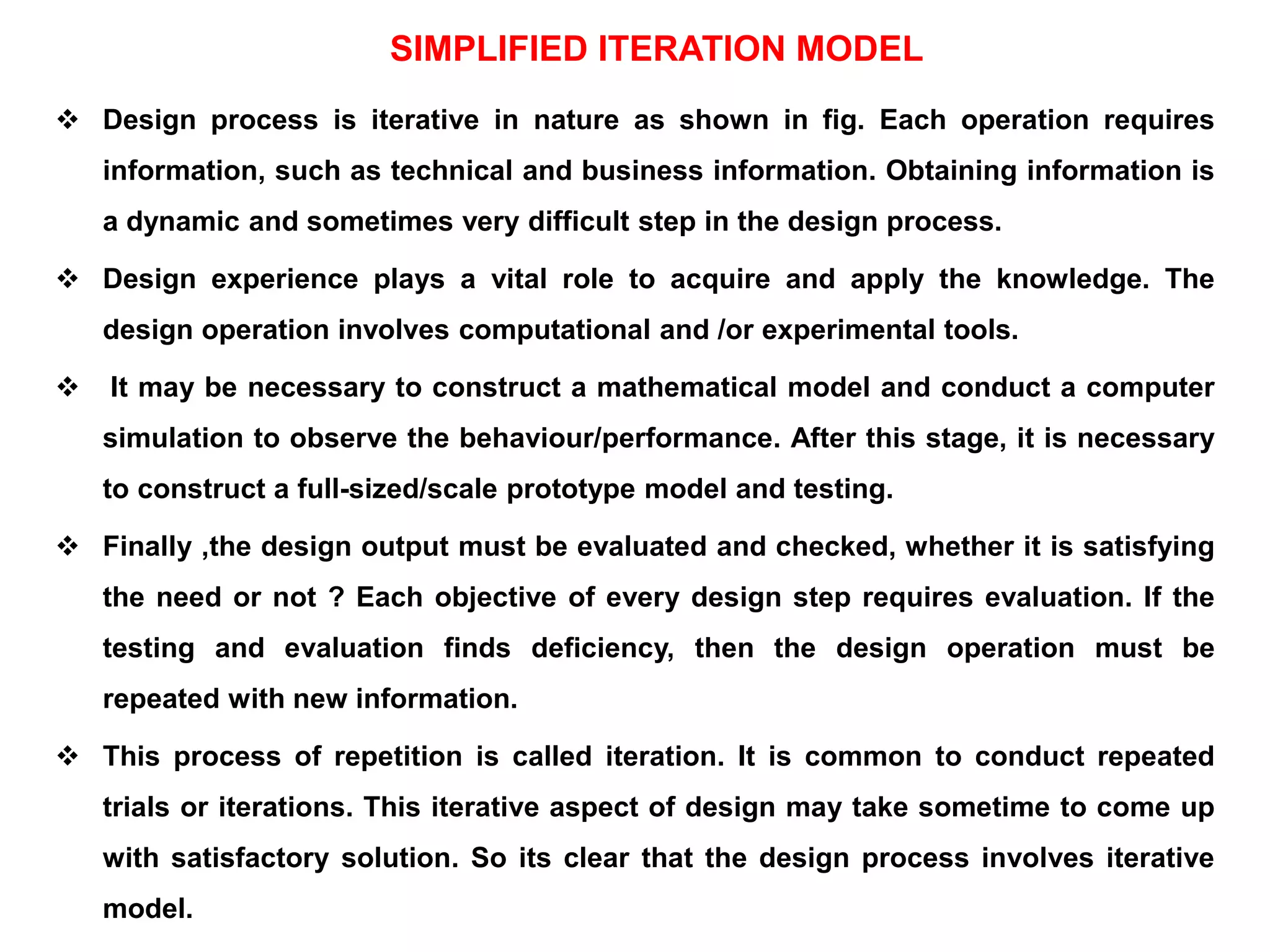 SIMPLIFIED ITERATION MODEL

❖ Design process is iterative in nature as shown in fig. Each operation requires information, such as technical and business information. Obtaining information is a dynamic and sometimes very difficult step in the design process.

❖ Design experience plays a vital role to acquire and apply the knowledge. The design operation involves computational and /or experimental tools.

❖ It may be necessary to construct a mathematical model and conduct a computer simulation to observe the behaviour/performance. After this stage, it is necessary to construct a full-sized/scale prototype model and testing.

❖ Finally ,the design output must be evaluated and checked, whether it is satisfying the need or not ? Each objective of every design step requires evaluation. If the testing and evaluation finds deficiency, then the design operation must be repeated with new information.

❖ This process of repetition is called iteration. It is common to conduct repeated trials or iterations. This iterative aspect of design may take sometime to come up with satisfactory solution. So its clear that the design process involves iterative model.